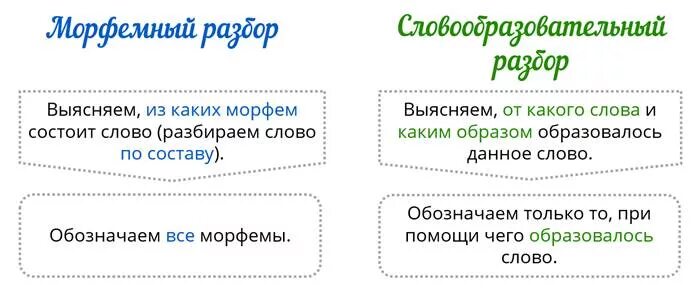 Морфемный разбор

Выясняем, из каких морфем состоит слово (разбираем слово по составу).

Обозначаем все морфемы.

Словообразовательный разбор

Выясняем, от какого слова и каким образом образовалось данное слово.

Обозначаем только то, при помощи чего образовалось слово.